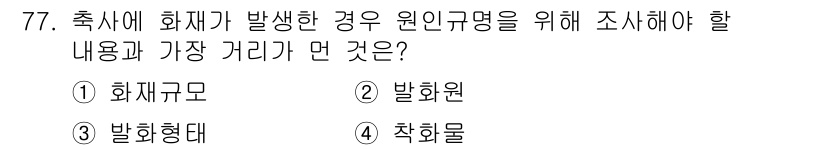 77. 축사에 화재가 발생한 경우 원인규명을 위해 조사해야 할 내용과 가장 거리가 먼 것은?

① 화재규모
② 발화원
③ 발화형태
④ 착화물